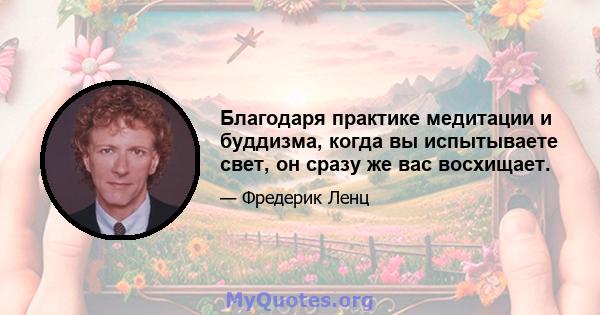 Благодаря практике медитации и буддизма, когда вы испытываете свет, он сразу же вас восхищает.

— Фредерик Ленц

MyQuotes.org